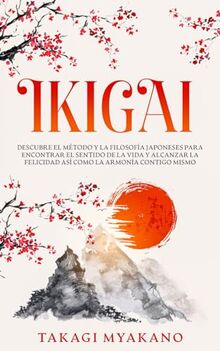 IKIGAI

DESCUBRE EL MÉTODO Y LA FILOSOFÍA JAPONESES PARA ENCONTRAR EL SENTIDO DE LA VIDA Y ALCANZAR LA FELICIDAD ASÍ COMO LA ARMONÍA CONTIGO MISMO

TAKAGI MYAKANO